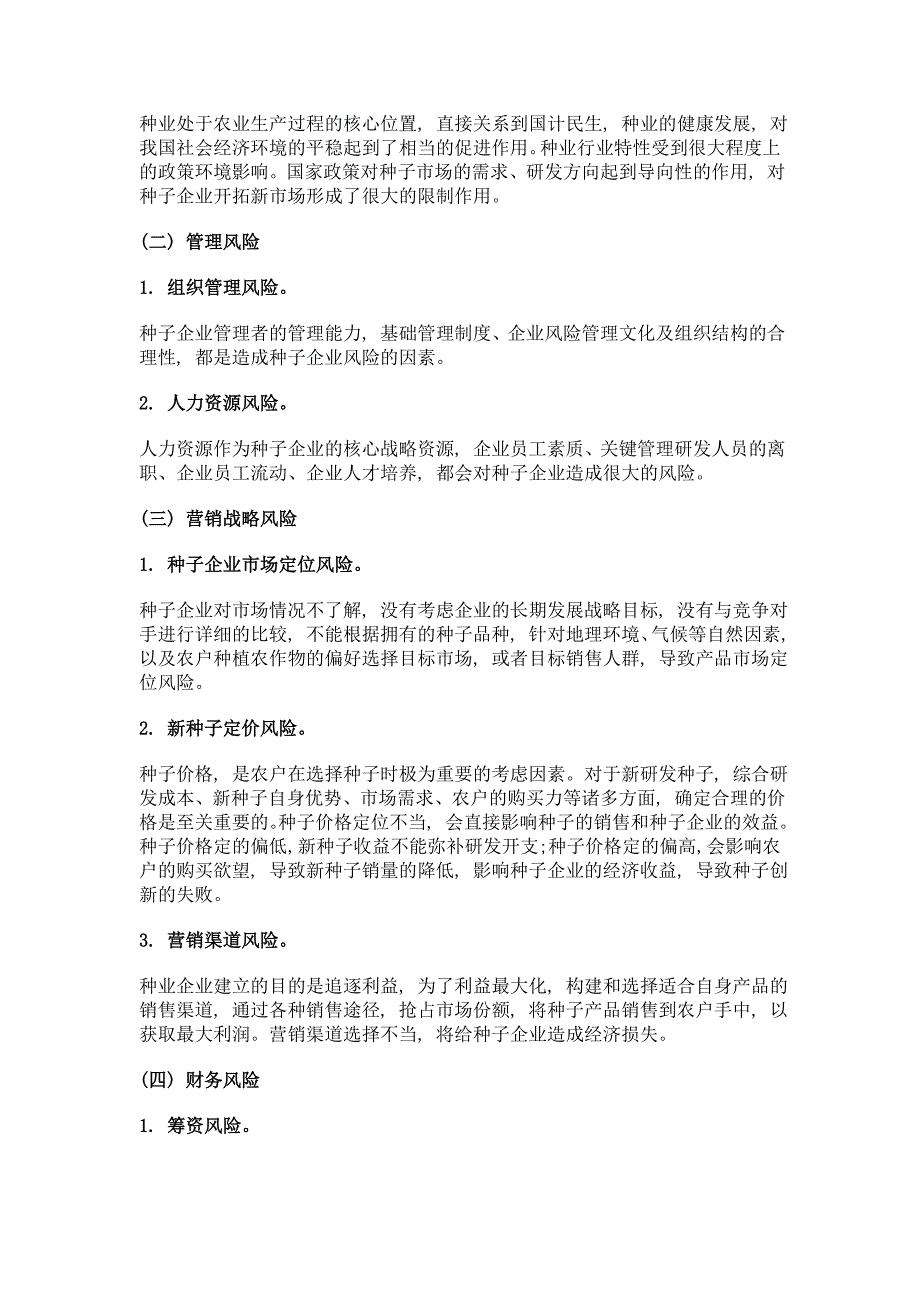 种业处于农业生产过程的核心位置，直接关系到国计民生，种业的健康发展，对我国社会经济环境的平稳起到了相当的促进作用。种业行业特性受到很大程度上的政策环境影响。国家政策对种子市场的需求、研发方向起到导向性的作用，对种子企业开拓新市场形成了很大的限制作用。

（二）管理风险

1. 组织管理风险。

种子企业管理者的管理能力，基础管理制度、企业风险管理文化及组织结构的合理性，都是造成种子企业风险的因素。

2. 人力资源风险。

人力资源作为种子企业的核心战略资源，企业员工素质、关键管理研发人员的离职、企业员工流动、企业人才培养，都会对种子企业造成很大的风险。

（三）营销战略风险

1. 种子企业市场定位风险。

种子企业对市场情况不了解，没有考虑企业的长期发展战略目标，没有与竞争对手进行详细的比较，不能根据拥有的种子品种，针对地理环境、气候等自然因素，以及农户种植农作物的偏好选择目标市场，或者目标销售人群，导致产品市场定位风险。

2. 新种子定价风险。

种子价格，是农户在选择种子时极为重要的考虑因素。对于新研发种子，综合研发成本、新种子自身优势、市场需求、农户的购买力等诸多方面，确定合理的价格是至关重要的。种子价格定位不当，会直接影响种子的销售和种子企业的效益。种子价格定的偏低，新种子收益不能弥补研发开支;种子价格定的偏高，会影响农户的购买欲望，导致新种子销量的降低，影响种子企业的经济收益，导致种子创新的失败。

3. 营销渠道风险。

种业企业建立的目的是追逐利益，为了利益最大化，构建和选择适合自身产品的销售渠道，通过各种销售途径，抢占市场份额，将种子产品销售到农户手中，以获取最大利润。营销渠道选择不当，将给种子企业造成经济损失。

（四）财务风险

1. 筹资风险。